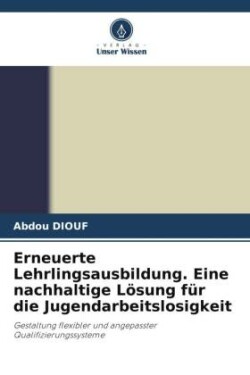 VERLAG
Unser Wissen

Abdou DIOUF

Erneuerte Lehrlingsausbildung. Eine nachhaltige Lösung für die Jugendarbeitslosigkeit

Gestaltung flexibler und angepasster Qualifizierungssysteme